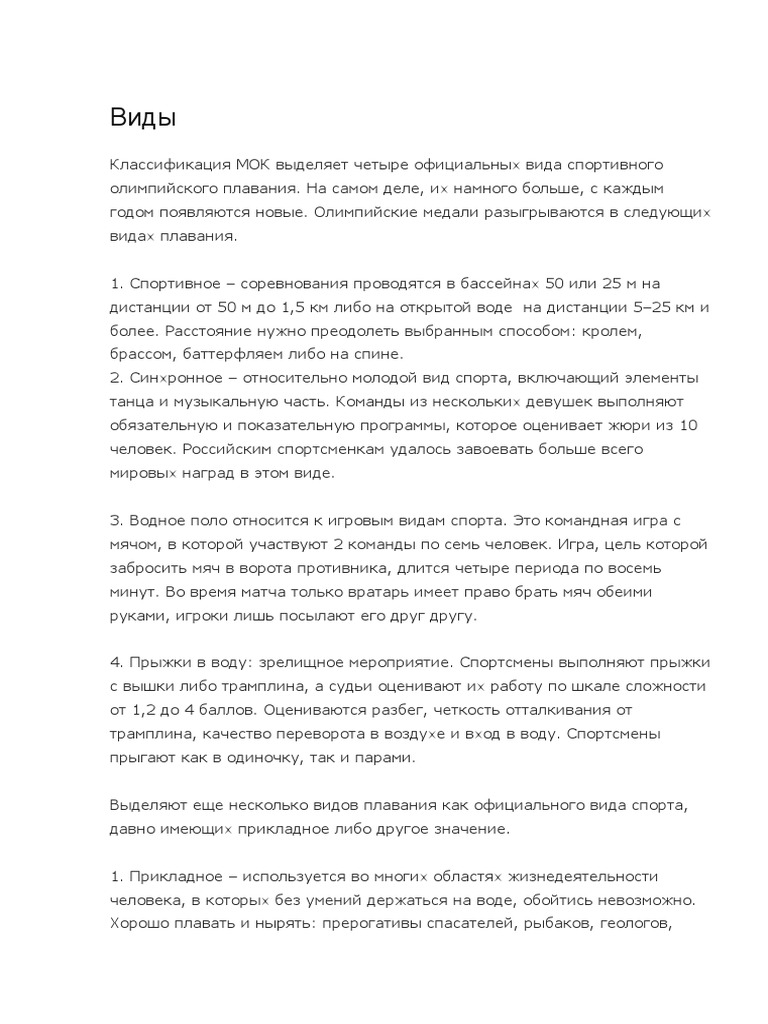 Виды

Классификация МОК выделяет четыре официальных вида спортивного олимпийского плавания. На самом деле, их намного больше, с каждым годом появляются новые. Олимпийские медали разыгрываются в следующих видах плавания.

1. Спортивное – соревнования проводятся в бассейнах 50 или 25 м на дистанции от 50 м до 1,5 км либо на открытой воде на дистанции 5–25 км и более. Расстояние нужно преодолеть выбранным способом: кролем, брассом, баттерфляем либо на спине.
2. Синхронное – относительно молодой вид спорта, включающий элементы танца и музыкальную часть. Команды из нескольких девушек выполняют обязательную и показательную программы, которое оценивает жюри из 10 человек. Российским спортсменкам удалось завоевать больше всего мировых наград в этом виде.

3. Водное поло относится к игровым видам спорта. Это командная игра с мячом, в которой участвуют 2 команды по семь человек. Игра, цель которой забросить мяч в ворота противника, длится четыре периода по восемь минут. Во время матча только вратарь имеет право брать мяч обеими руками, игроки лишь посылают его друг другу.

4. Прыжки в воду: зрелищное мероприятие. Спортсмены выполняют прыжки с вышки либо трамплина, а судьи оценивают их работу по шкале сложности от 1,2 до 4 баллов. Оцениваются разбег, четкость отталкивания от трамплина, качество переворота в воздухе и вход в воду. Спортсмены прыгают как в одиночку, так и парами.

Выделяют еще несколько видов плавания как официального вида спорта, давно имеющих прикладное либо другое значение.

1. Прикладное – используется во многих областях жизнедеятельности человека, в которых без умений держаться на воде, обойтись невозможно. Хорошо плавать и нырять: прерогативы спасателей, рыбаков, геологов,